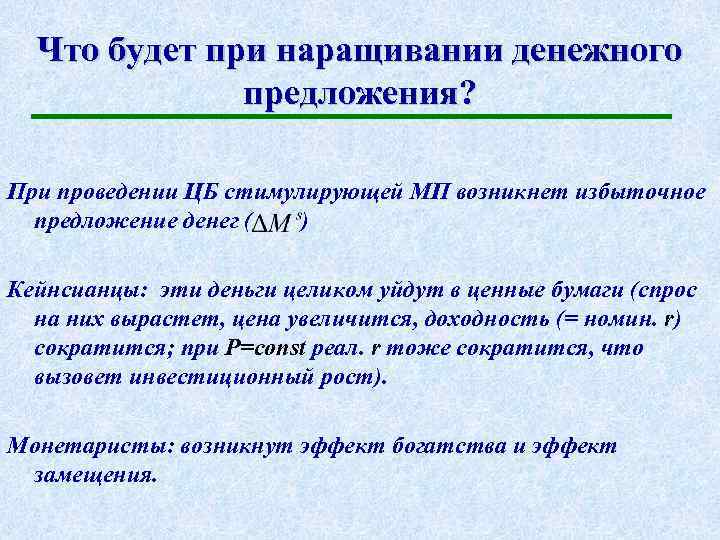 Что будет при наращивании денежного предложения?

При проведении ЦБ стимулирующей МП возникнет избыточное предложение денег ($\Delta M^s$)

Кейнсианцы: эти деньги целиком уйдут в ценные бумаги (спрос на них вырастет, цена увеличится, доходность (= номин. r) сократится; при P=const реал. r тоже сократится, что вызовет инвестиционный рост).

Монетаристы: возникнут эффект богатства и эффект замещения.